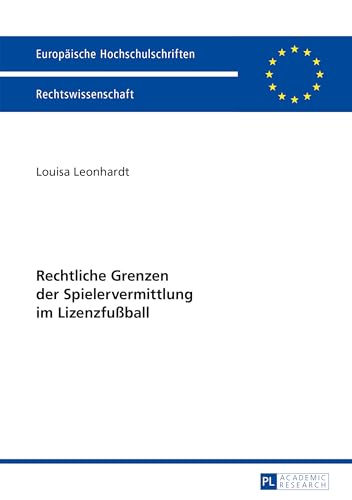 Europäische Hochschulschriften

Rechtswissenschaft

Louisa Leonhardt

Rechtliche Grenzen der Spielervermittlung im Lizenzfußball

PL ACADEMIC RESEARCH